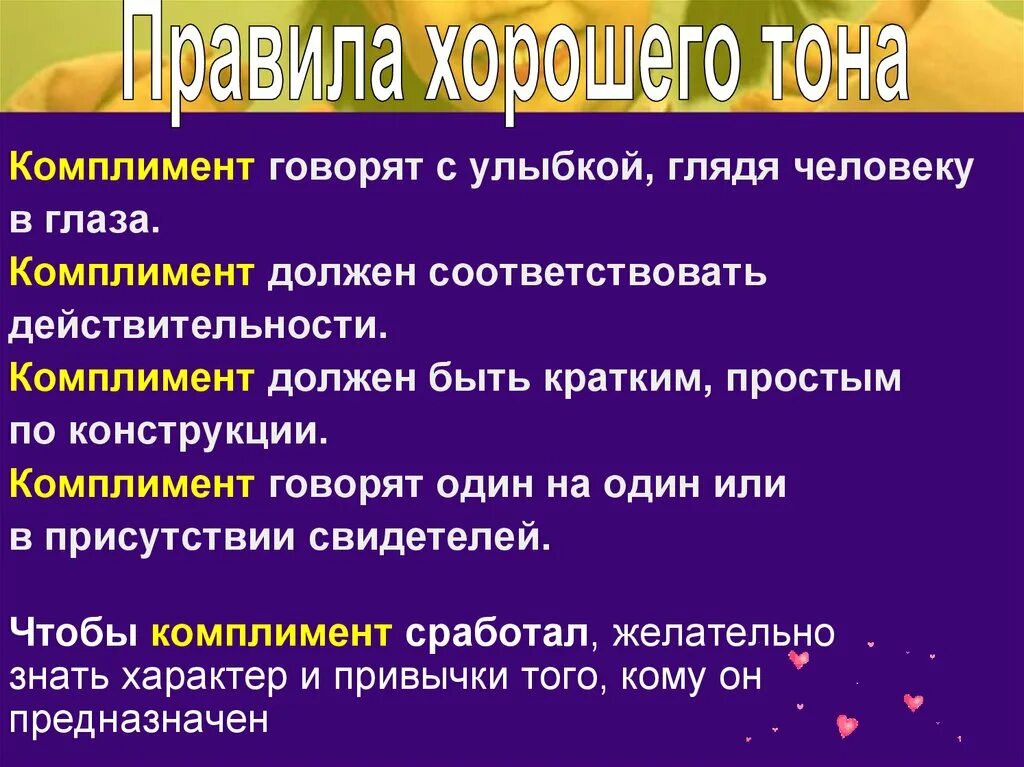 Правила хорошего тона

Комплимент говорят с улыбкой, глядя человеку в глаза.
Комплимент должен соответствовать действительности.
Комплимент должен быть кратким, простым по конструкции.
Комплимент говорят один на один или в присутствии свидетелей.

Чтобы комплимент сработал, желательно знать характер и привычки того, кому он предназначен